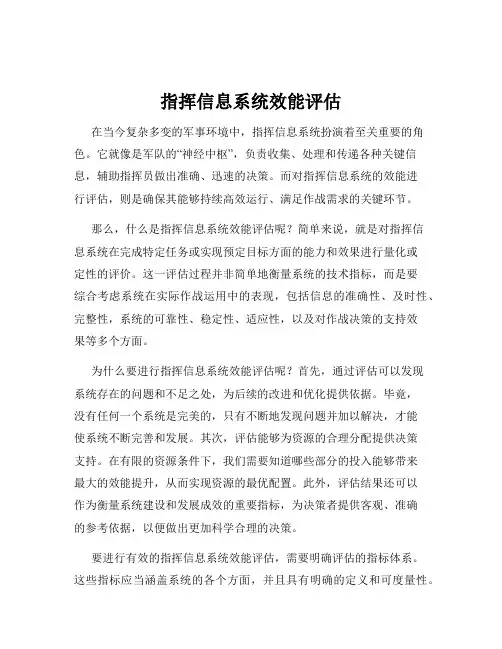 指挥信息系统效能评估

在当今复杂多变的军事环境中，指挥信息系统扮演着至关重要的角色。它就像是军队的“神经中枢”，负责收集、处理和传递各种关键信息，辅助指挥员做出准确、迅速的决策。而对指挥信息系统的效能进行评估，则是确保其能够持续高效运行、满足作战需求的关键环节。

那么，什么是指挥信息系统效能评估呢？简单来说，就是对指挥信息系统在完成特定任务或实现预定目标方面的能力和效果进行量化或定性的评价。这一评估过程并非简单地衡量系统的技术指标，而是要综合考虑系统在实际作战运用中的表现，包括信息的准确性、及时性、完整性，系统的可靠性、稳定性、适应性，以及对作战决策的支持效果等多个方面。

为什么要进行指挥信息系统效能评估呢？首先，通过评估可以发现系统存在的问题和不足之处，为后续的改进和优化提供依据。毕竟，没有任何一个系统是完美的，只有不断地发现问题并加以解决，才能使系统不断完善和发展。其次，评估能够为资源的合理分配提供决策支持。在有限的资源条件下，我们需要知道哪些部分的投入能够带来最大的效能提升，从而实现资源的最优配置。此外，评估结果还可以作为衡量系统建设和发展成效的重要指标，为决策者提供客观、准确的参考依据，以便做出更加科学合理的决策。

要进行有效的指挥信息系统效能评估，需要明确评估的指标体系。这些指标应当涵盖系统的各个方面，并且具有明确的定义和可度量性。